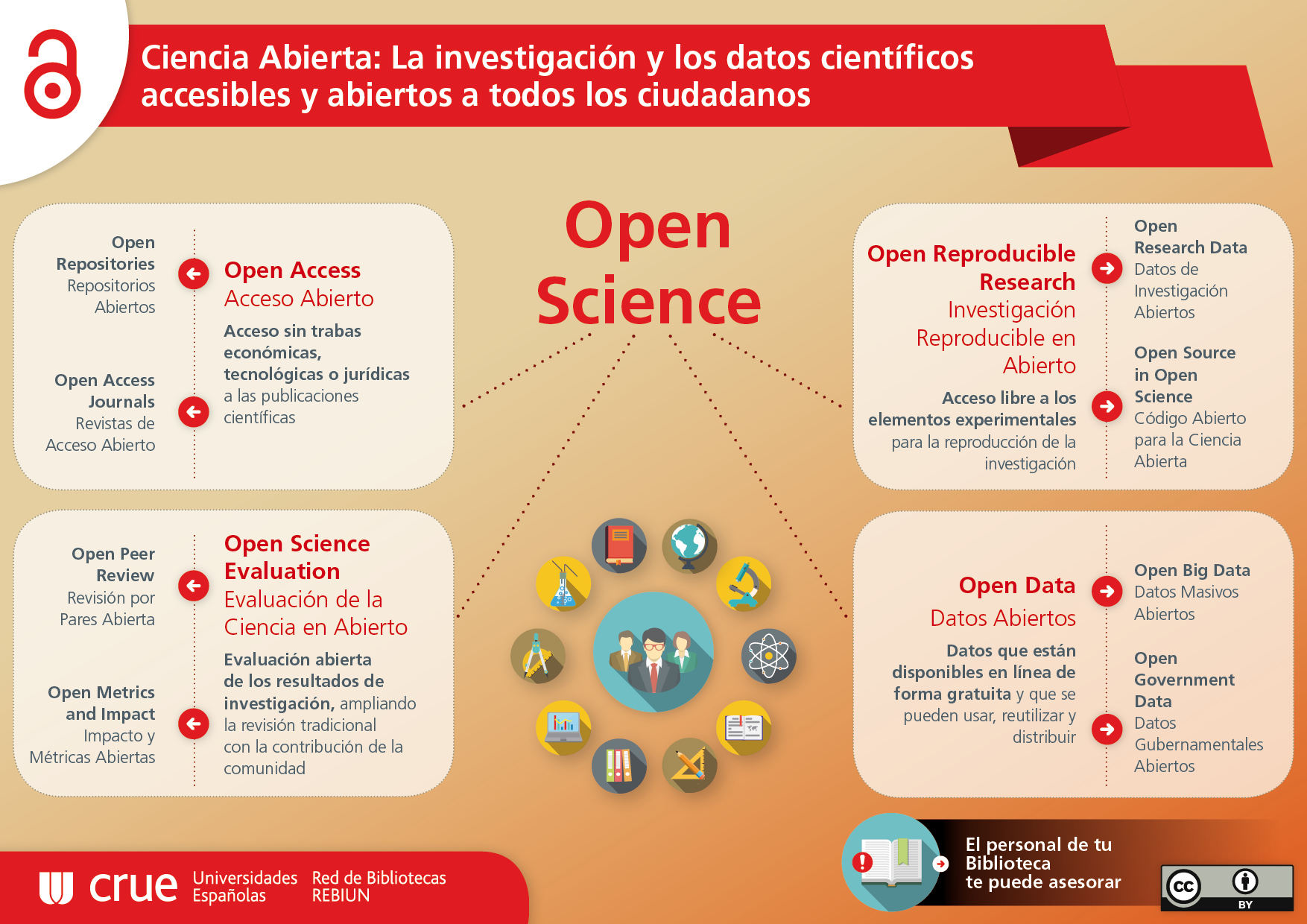 Ciencia Abierta: La investigación y los datos científicos accesibles y abiertos a todos los ciudadanos

Open Science

Open Repositories
Repositorios Abiertos

Open Access Journals
Revistas de Acceso Abierto

Open Access
Acceso Abierto

Acceso sin trabas económicas, tecnológicas o jurídicas a las publicaciones científicas

Open Reproducible Research
Investigación Reproducible en Abierto

Acceso libre a los elementos experimentales para la reproducción de la investigación

Open Research Data
Datos de Investigación Abiertos

Open Source in Open Science
Código Abierto para la Ciencia Abierta

Open Peer Review
Revisión por Pares Abierta

Open Metrics and Impact
Impacto y Métricas Abiertas

Open Science Evaluation
Evaluación de la Ciencia en Abierto

Evaluación abierta de los resultados de investigación, ampliando la revisión tradicional con la contribución de la comunidad

Open Data
Datos Abiertos

Datos que están disponibles en línea de forma gratuita y que se pueden usar, reutilizar y distribuir

Open Big Data
Datos Masivos Abiertos

Open Government Data
Datos Gubernamentales Abiertos

crue Universidades Españolas Red de Bibliotecas REBIUN

El personal de tu Biblioteca te puede asesorar

cc BY